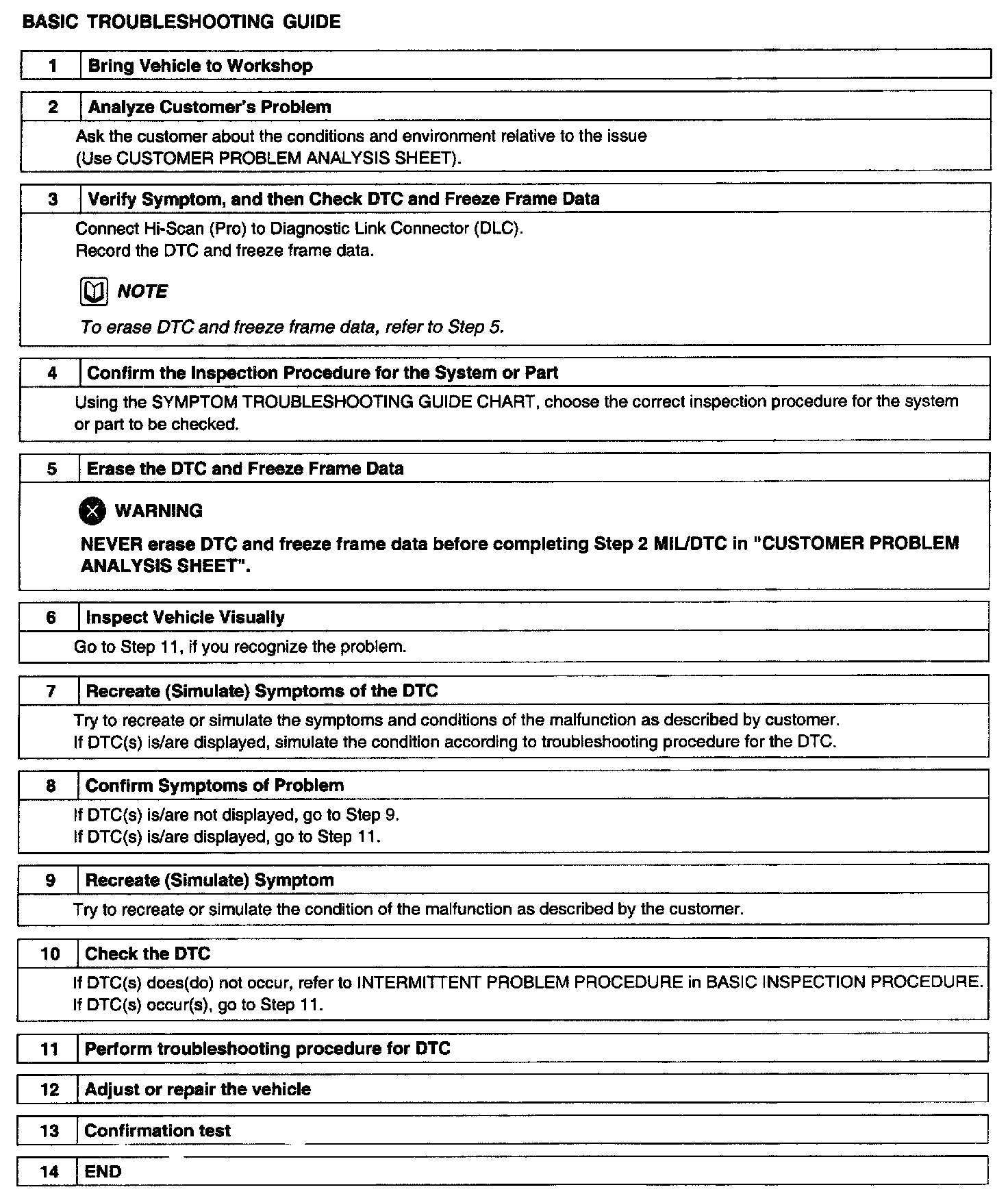 BASIC TROUBLESHOOTING GUIDE

1 Bring Vehicle to Workshop

2 Analyze Customer's Problem

Ask the customer about the conditions and environment relative to the issue (Use CUSTOMER PROBLEM ANALYSIS SHEET).

3 Verify Symptom, and then Check DTC and Freeze Frame Data

Connect Hi-Scan (Pro) to Diagnostic Link Connector (DLC).
Record the DTC and freeze frame data.

NOTE

To erase DTC and freeze frame data, refer to Step 5.

4 Confirm the Inspection Procedure for the System or Part

Using the SYMPTOM TROUBLESHOOTING GUIDE CHART, choose the correct inspection procedure for the system or part to be checked.

5 Erase the DTC and Freeze Frame Data

WARNING

NEVER erase DTC and freeze frame data before completing Step 2 MIL/DTC in "CUSTOMER PROBLEM ANALYSIS SHEET".

6 Inspect Vehicle Visually

Go to Step 11, if you recognize the problem.

7 Recreate (Simulate) Symptoms of the DTC

Try to recreate or simulate the symptoms and conditions of the malfunction as described by customer.
If DTC(s) is/are displayed, simulate the condition according to troubleshooting procedure for the DTC.

8 Confirm Symptoms of Problem

If DTC(s) is/are not displayed, go to Step 9.
If DTC(s) is/are displayed, go to Step 11.

9 Recreate (Simulate) Symptom

Try to recreate or simulate the condition of the malfunction as described by the customer.

10 Check the DTC

If DTC(s) does(do) not occur, refer to INTERMITTENT PROBLEM PROCEDURE in BASIC INSPECTION PROCEDURE.
If DTC(s) occur(s), go to Step 11.

11 Perform troubleshooting procedure for DTC

12 Adjust or repair the vehicle

13 Confirmation test

14 END